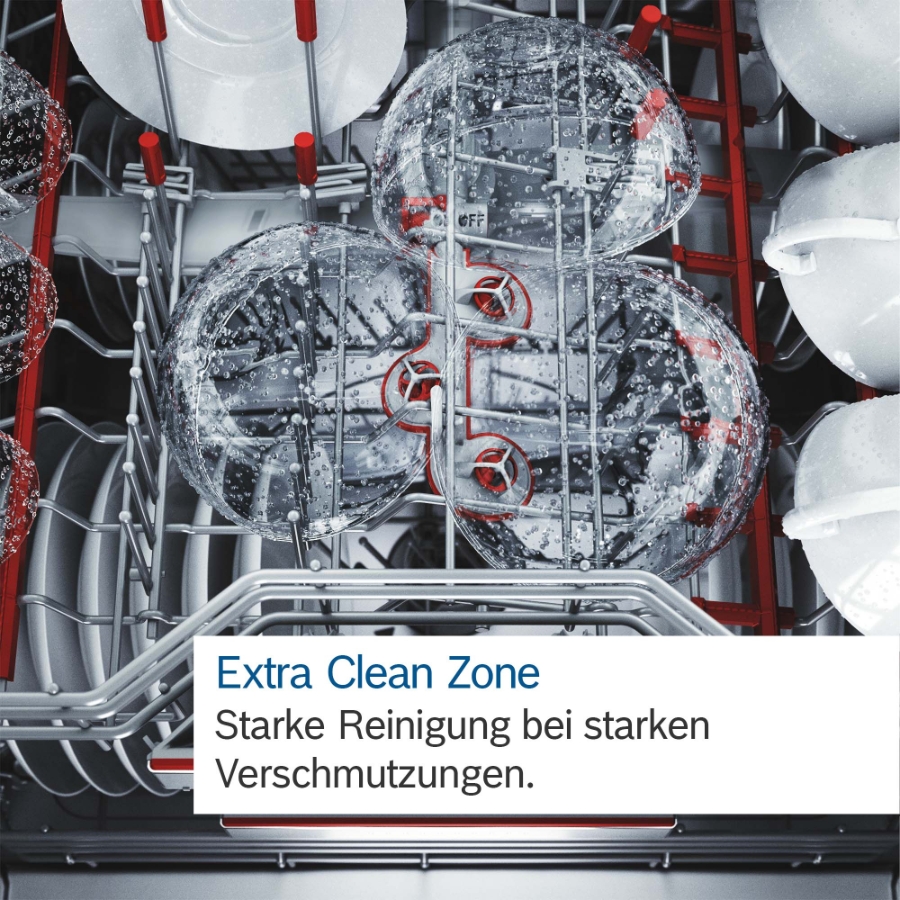 OFF

Extra Clean Zone
Starke Reinigung bei starken Verschmutzungen.